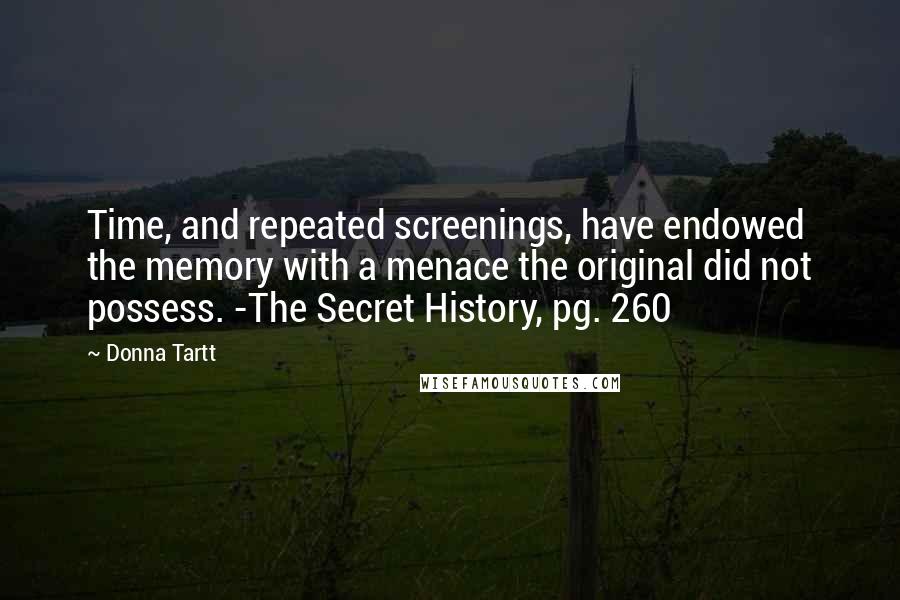 Time, and repeated screenings, have endowed the memory with a menace the original did not possess. -The Secret History, pg. 260

~ Donna Tartt

WISEFAMOUSQUOTES.COM